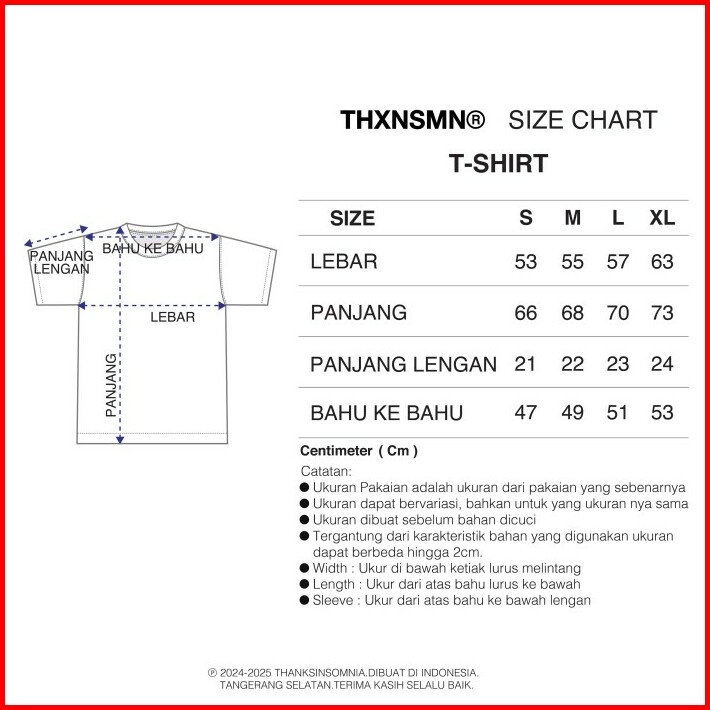 PANJANG LENGAN
BAHU KE BAHU
LEBAR
PANJANG

THXNSMN® SIZE CHART
T-SHIRT

| SIZE | S | M | L | XL |
|---|---|---|---|---|
| LEBAR | 53 | 55 | 57 | 63 |
| PANJANG | 66 | 68 | 70 | 73 |
| PANJANG LENGAN | 21 | 22 | 23 | 24 |
| BAHU KE BAHU | 47 | 49 | 51 | 53 |

Centimeter ( Cm )

Catatan:
● Ukuran Pakaian adalah ukuran dari pakaian yang sebenarnya
● Ukuran dapat bervariasi, bahkan untuk yang ukuran nya sama
● Ukuran dibuat sebelum bahan dicuci
● Tergantung dari karakteristik bahan yang digunakan ukuran dapat berbeda hingga 2cm.
● Width : Ukur di bawah ketiak lurus melintang
● Length : Ukur dari atas bahu lurus ke bawah
● Sleeve : Ukur dari atas bahu ke bawah lengan

℗ 2024-2025 THANKSINSOMNIA.DIBUAT DI INDONESIA.
TANGERANG SELATAN.TERIMA KASIH SELALU BAIK.